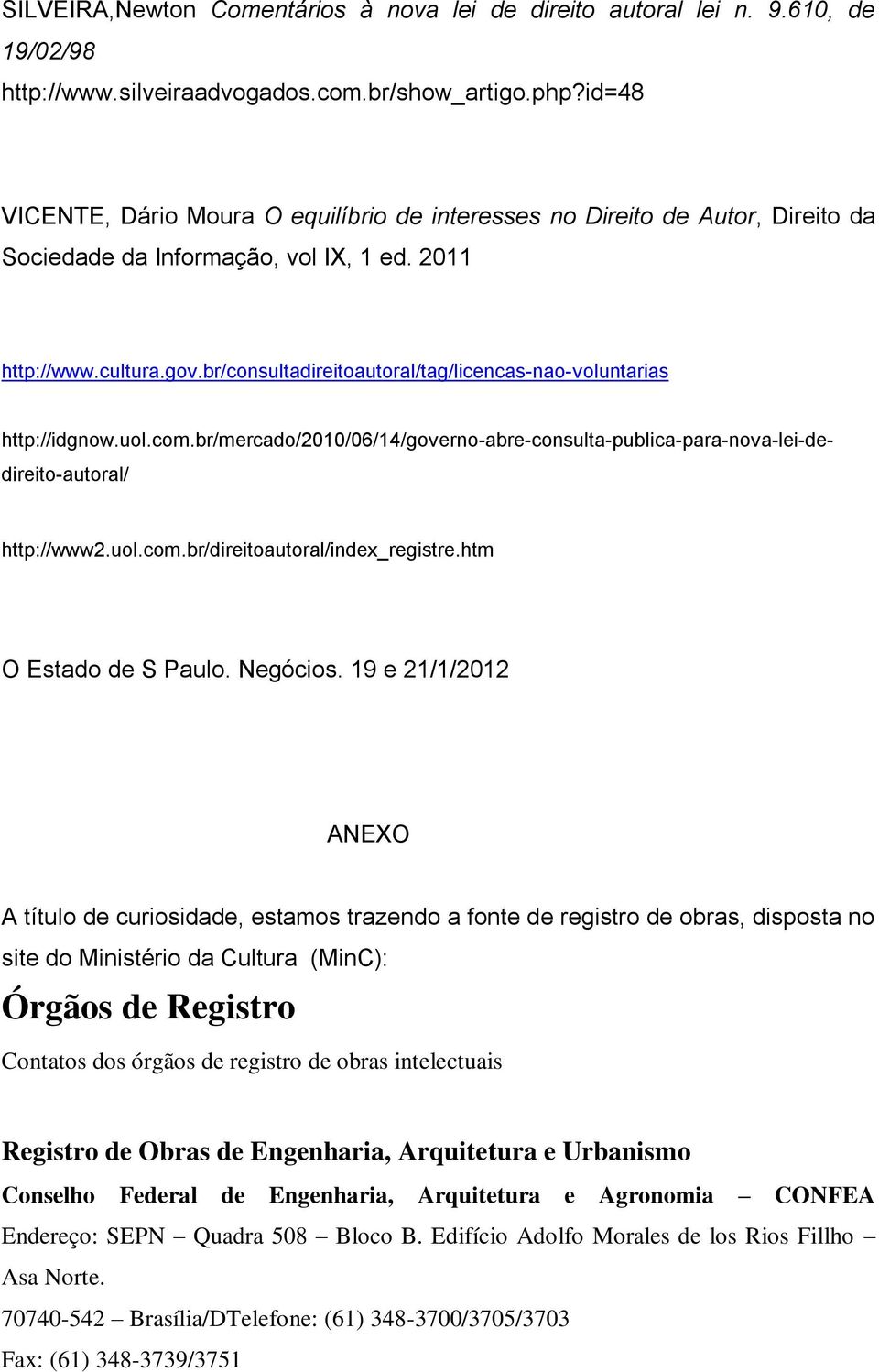 SILVEIRA,Newton Comentários à nova lei de direito autoral lei n. 9.610, de 19/02/98
http://www.silveiraadvogados.com.br/show_artigo.php?id=48

VICENTE, Dário Moura O equilíbrio de interesses no Direito de Autor, Direito da Sociedade da Informação, vol IX, 1 ed. 2011

http://www.cultura.gov.br/consultadireitoautoral/tag/licencas-nao-voluntarias

http://idgnow.uol.com.br/mercado/2010/06/14/governo-abre-consulta-publica-para-nova-lei-de-direito-autoral/

http://www2.uol.com.br/direitoautoral/index_registre.htm

O Estado de S Paulo. Negócios. 19 e 21/1/2012

ANEXO

A título de curiosidade, estamos trazendo a fonte de registro de obras, disposta no site do Ministério da Cultura (MinC):

Órgãos de Registro

Contatos dos órgãos de registro de obras intelectuais

Registro de Obras de Engenharia, Arquitetura e Urbanismo

Conselho Federal de Engenharia, Arquitetura e Agronomia – CONFEA
Endereço: SEPN – Quadra 508 – Bloco B. Edifício Adolfo Morales de los Rios Fillho – Asa Norte.
70740-542 – Brasília/DTelefone: (61) 348-3700/3705/3703
Fax: (61) 348-3739/3751